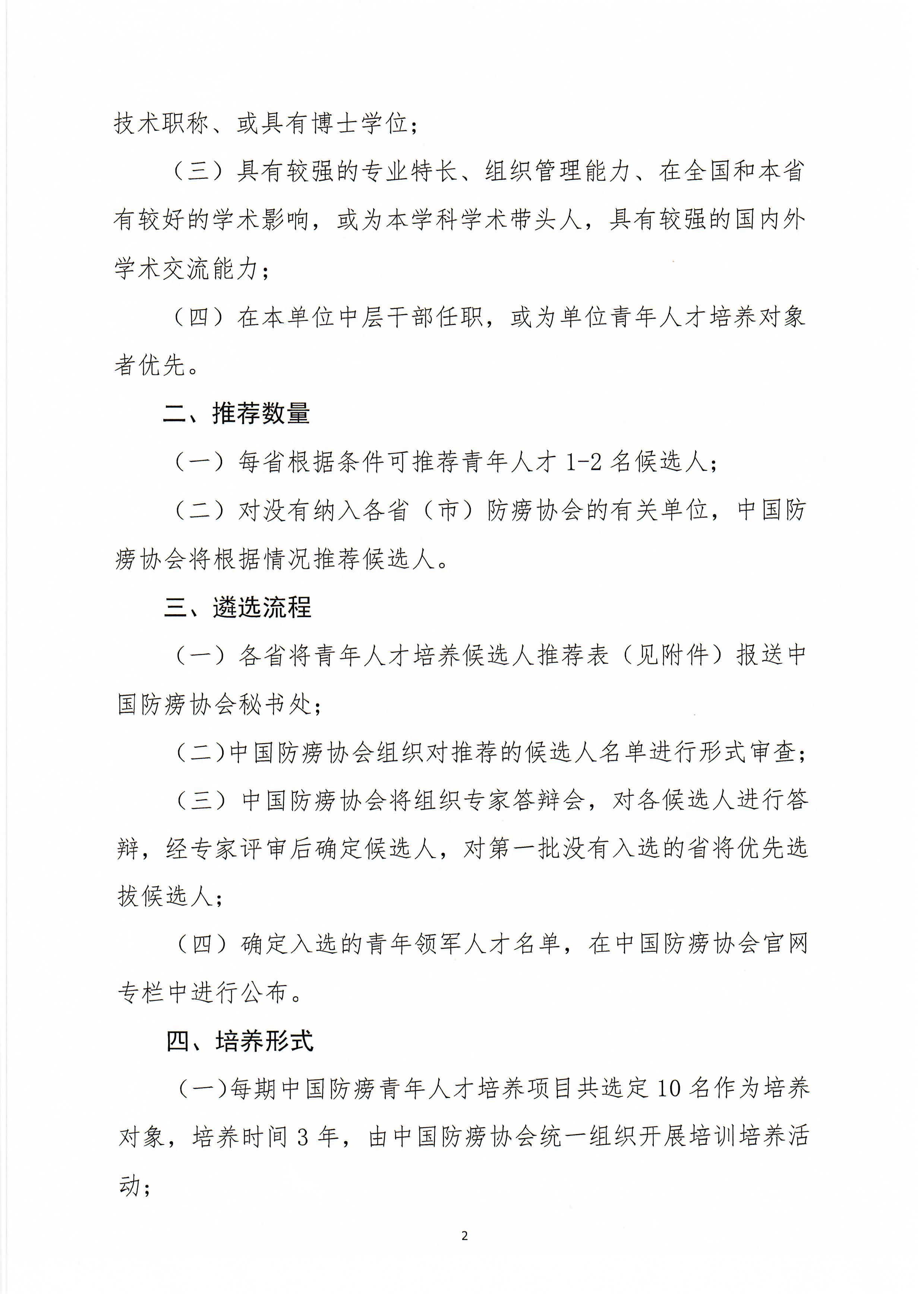 技术职称、或具有博士学位；

（三）具有较强的专业特长、组织管理能力、在全国和本省有较好的学术影响，或为本学科学术带头人，具有较强的国内外学术交流能力；

（四）在本单位中层干部任职，或为单位青年人才培养对象者优先。

二、推荐数量

（一）每省根据条件可推荐青年人才 1-2 名候选人；

（二）对没有纳入各省（市）防痨协会的有关单位，中国防痨协会将根据情况推荐候选人。

三、遴选流程

（一）各省将青年人才培养候选人推荐表（见附件）报送中国防痨协会秘书处；

（二）中国防痨协会组织对推荐的候选人名单进行形式审查；

（三）中国防痨协会将组织专家答辩会，对各候选人进行答辩，经专家评审后确定候选人，对第一批没有入选的省将优先选拔候选人；

（四）确定入选的青年领军人才名单，在中国防痨协会官网专栏中进行公布。

四、培养形式

（一）每期中国防痨青年人才培养项目共选定 10 名作为培养对象，培养时间 3 年，由中国防痨协会统一组织开展培训培养活动；

2